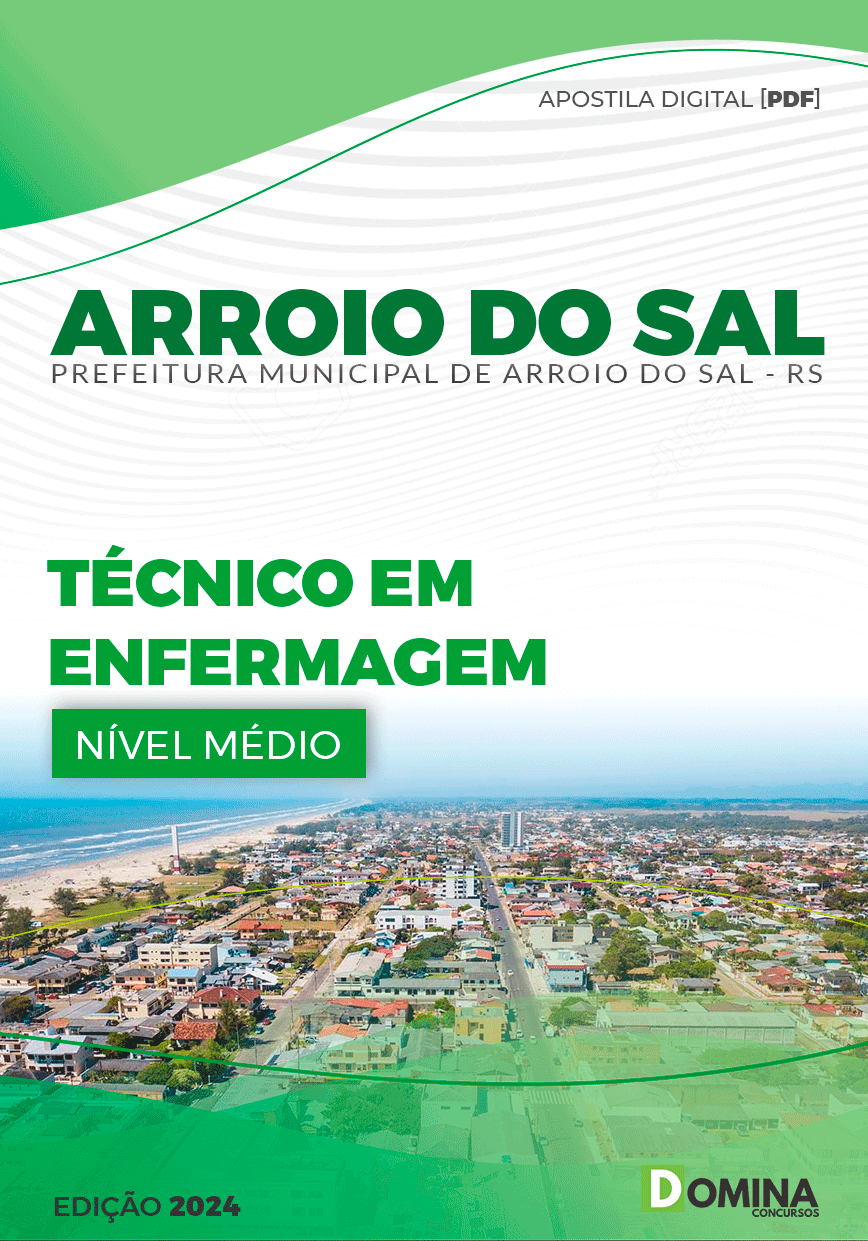 APOSTILA DIGITAL [PDF]

ARROIO DO SAL
PREFEITURA MUNICIPAL DE ARROIO DO SAL - RS

TÉCNICO EM ENFERMAGEM

NÍVEL MÉDIO

EDIÇÃO 2024

DOMINA
CONCURSOS